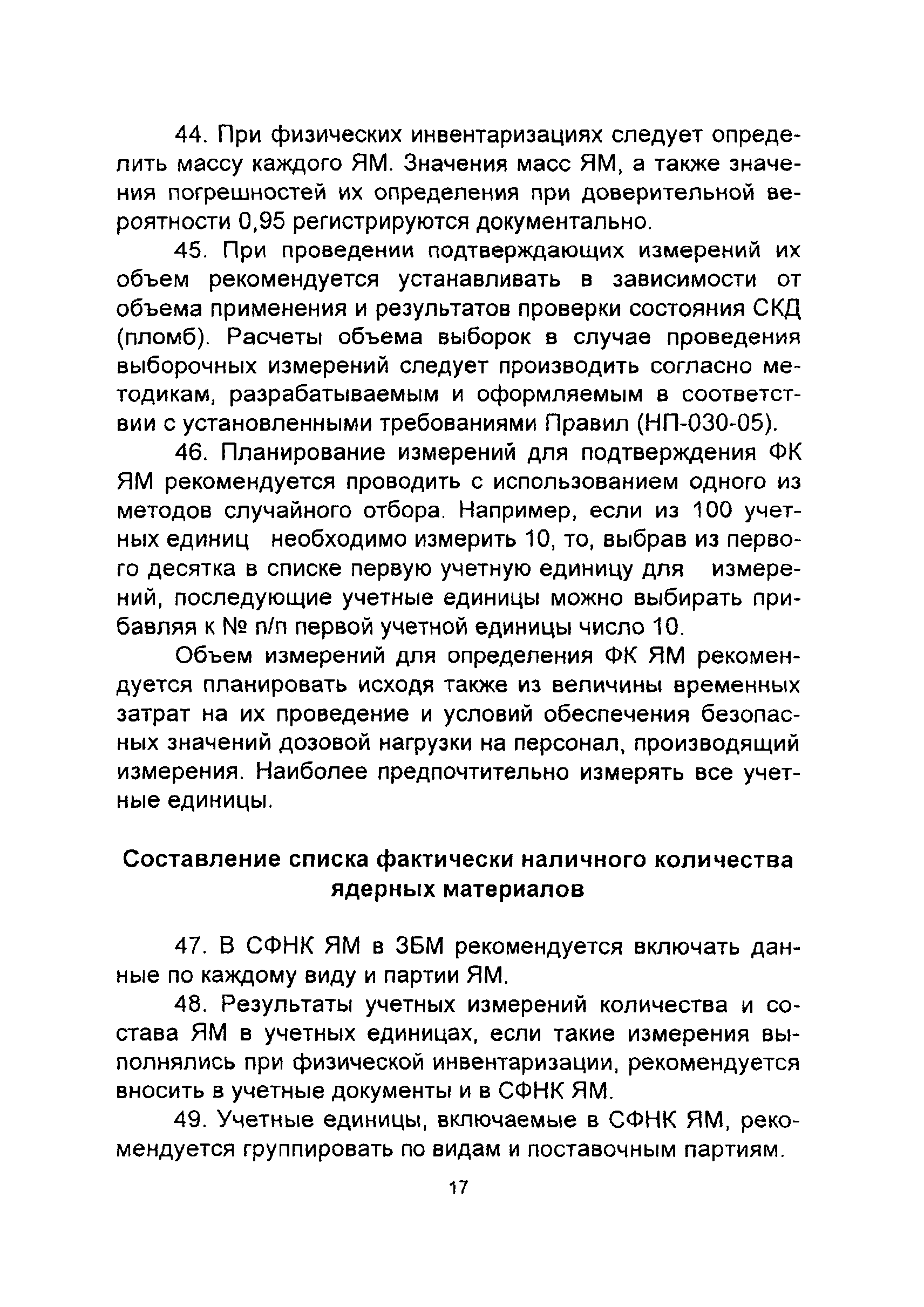 44. При физических инвентаризациях следует определить массу каждого ЯМ. Значения масс ЯМ, а также значения погрешностей их определения при доверительной вероятности 0,95 регистрируются документально.

45. При проведении подтверждающих измерений их объем рекомендуется устанавливать в зависимости от объема применения и результатов проверки состояния СКД (пломб). Расчеты объема выборок в случае проведения выборочных измерений следует производить согласно методикам, разрабатываемым и оформляемым в соответствии с установленными требованиями Правил (НП-030-05).

46. Планирование измерений для подтверждения ФК ЯМ рекомендуется проводить с использованием одного из методов случайного отбора. Например, если из 100 учетных единиц необходимо измерить 10, то, выбрав из первого десятка в списке первую учетную единицу для измерений, последующие учетные единицы можно выбирать прибавляя к № п/п первой учетной единицы число 10.

Объем измерений для определения ФК ЯМ рекомендуется планировать исходя также из величины временных затрат на их проведение и условий обеспечения безопасных значений дозовой нагрузки на персонал, производящий измерения. Наиболее предпочтительно измерять все учетные единицы.

Составление списка фактически наличного количества ядерных материалов

47. В СФНК ЯМ в ЗБМ рекомендуется включать данные по каждому виду и партии ЯМ.

48. Результаты учетных измерений количества и состава ЯМ в учетных единицах, если такие измерения выполнялись при физической инвентаризации, рекомендуется вносить в учетные документы и в СФНК ЯМ.

49. Учетные единицы, включаемые в СФНК ЯМ, рекомендуется группировать по видам и поставочным партиям.

17